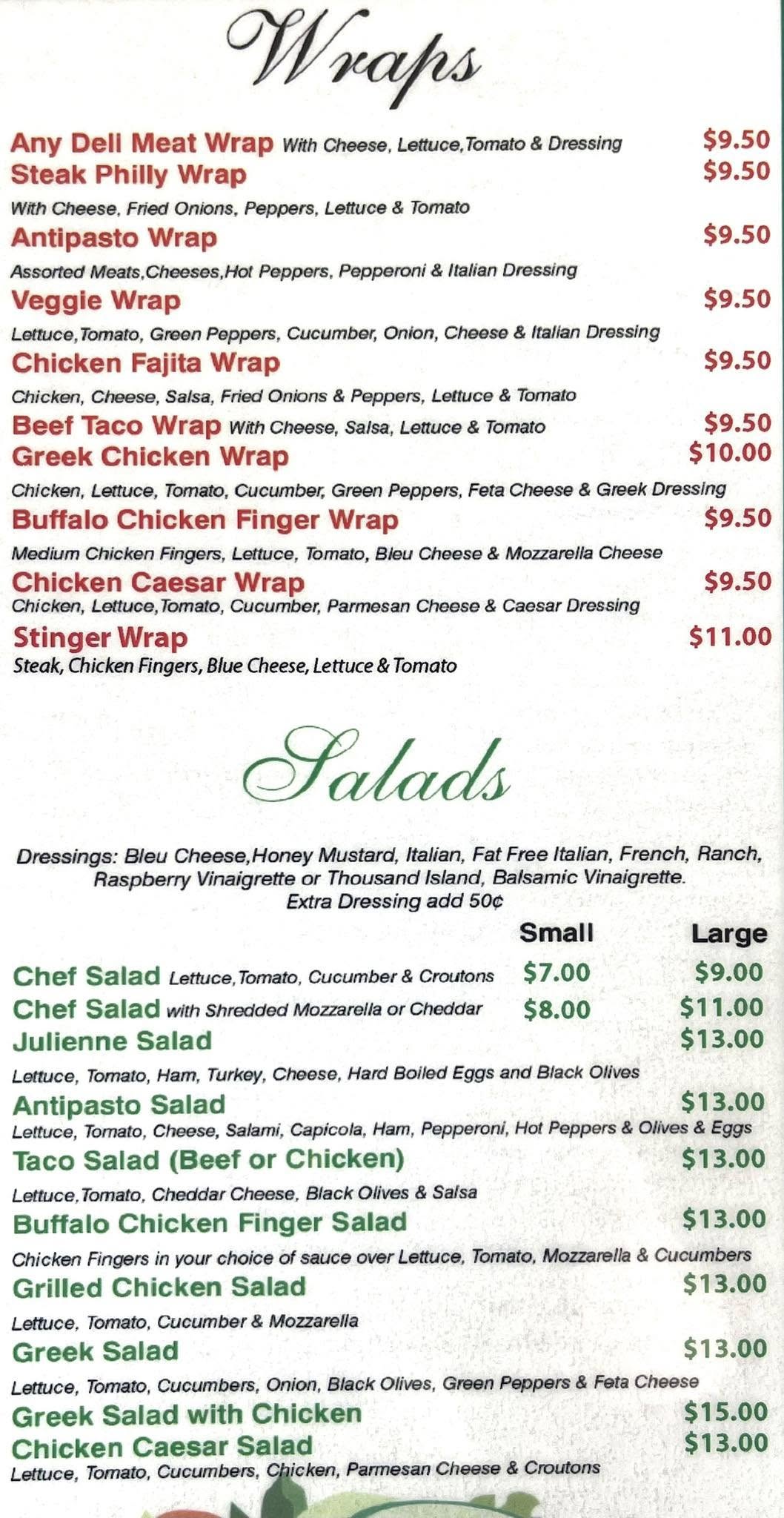 Wraps

Any Deli Meat Wrap With Cheese, Lettuce,Tomato & Dressing $9.50

Steak Philly Wrap $9.50

With Cheese, Fried Onions, Peppers, Lettuce & Tomato

Antipasto Wrap $9.50

Assorted Meats,Cheeses,Hot Peppers, Pepperoni & Italian Dressing

Veggie Wrap $9.50

Lettuce,Tomato, Green Peppers, Cucumber, Onion, Cheese & Italian Dressing

Chicken Fajita Wrap $9.50

Chicken, Cheese, Salsa, Fried Onions & Peppers, Lettuce & Tomato

Beef Taco Wrap With Cheese, Salsa, Lettuce & Tomato $9.50

Greek Chicken Wrap $10.00

Chicken, Lettuce, Tomato, Cucumber, Green Peppers, Feta Cheese & Greek Dressing

Buffalo Chicken Finger Wrap $9.50

Medium Chicken Fingers, Lettuce, Tomato, Bleu Cheese & Mozzarella Cheese

Chicken Caesar Wrap $9.50

Chicken, Lettuce,Tomato, Cucumber, Parmesan Cheese & Caesar Dressing

Stinger Wrap $11.00

Steak, Chicken Fingers, Blue Cheese, Lettuce & Tomato

Salads

Dressings: Bleu Cheese,Honey Mustard, Italian, Fat Free Italian, French, Ranch, Raspberry Vinaigrette or Thousand Island, Balsamic Vinaigrette.
Extra Dressing add 50¢

Small Large

Chef Salad Lettuce,Tomato, Cucumber & Croutons $7.00 $9.00

Chef Salad with Shredded Mozzarella or Cheddar $8.00 $11.00

Julienne Salad $13.00

Lettuce, Tomato, Ham, Turkey, Cheese, Hard Boiled Eggs and Black Olives

Antipasto Salad $13.00

Lettuce, Tomato, Cheese, Salami, Capicola, Ham, Pepperoni, Hot Peppers & Olives & Eggs

Taco Salad (Beef or Chicken) $13.00

Lettuce,Tomato, Cheddar Cheese, Black Olives & Salsa

Buffalo Chicken Finger Salad $13.00

Chicken Fingers in your choice of sauce over Lettuce, Tomato, Mozzarella & Cucumbers

Grilled Chicken Salad $13.00

Lettuce, Tomato, Cucumber & Mozzarella

Greek Salad $13.00

Lettuce, Tomato, Cucumbers, Onion, Black Olives, Green Peppers & Feta Cheese

Greek Salad with Chicken $15.00

Chicken Caesar Salad $13.00

Lettuce, Tomato, Cucumbers, Chicken, Parmesan Cheese & Croutons